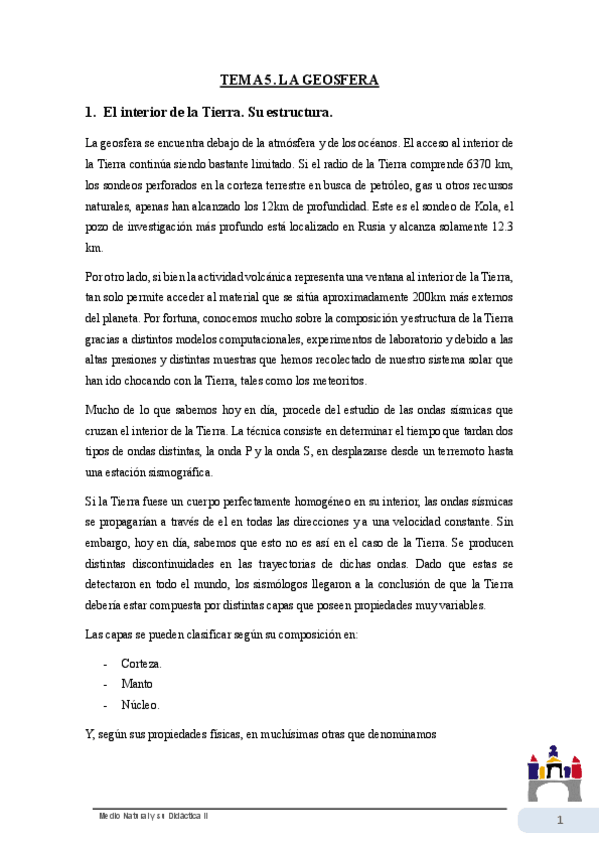 TEMA 5. LA GEOSFERA

1. El interior de la Tierra. Su estructura.

La geosfera se encuentra debajo de la atmósfera y de los océanos. El acceso al interior de la Tierra continúa siendo bastante limitado. Si el radio de la Tierra comprende 6370 km, los sondeos perforados en la corteza terrestre en busca de petróleo, gas u otros recursos naturales, apenas han alcanzado los 12km de profundidad. Este es el sondeo de Kola, el pozo de investigación más profundo está localizado en Rusia y alcanza solamente 12.3 km.

Por otro lado, si bien la actividad volcánica representa una ventana al interior de la Tierra, tan solo permite acceder al material que se sitúa aproximadamente 200km más externos del planeta. Por fortuna, conocemos mucho sobre la composición y estructura de la Tierra gracias a distintos modelos computacionales, experimentos de laboratorio y debido a las altas presiones y distintas muestras que hemos recolectado de nuestro sistema solar que han ido chocando con la Tierra, tales como los meteoritos.

Mucho de lo que sabemos hoy en día, procede del estudio de las ondas sísmicas que cruzan el interior de la Tierra. La técnica consiste en determinar el tiempo que tardan dos tipos de ondas distintas, la onda P y la onda S, en desplazarse desde un terremoto hasta una estación sismográfica.

Si la Tierra fuese un cuerpo perfectamente homogéneo en su interior, las ondas sísmicas se propagarían a través de el en todas las direcciones y a una velocidad constante. Sin embargo, hoy en día, sabemos que esto no es así en el caso de la Tierra. Se producen distintas discontinuidades en las trayectorias de dichas ondas. Dado que estas se detectaron en todo el mundo, los sismólogos llegaron a la conclusión de que la Tierra debería estar compuesta por distintas capas que poseen propiedades muy variables.

Las capas se pueden clasificar según su composición en:

- Corteza.
- Manto
- Núcleo.

Y, según sus propiedades físicas, en muchísimas otras que denominamos

Medio Natural y su Didáctica II

1